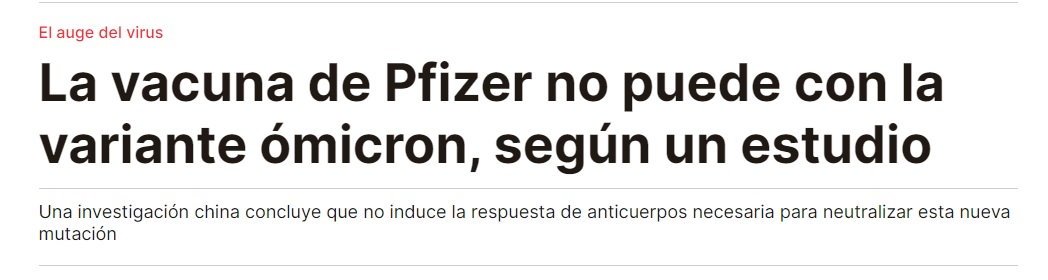 El auge del virus

La vacuna de Pfizer no puede con la variante ómicron, según un estudio

Una investigación china concluye que no induce la respuesta de anticuerpos necesaria para neutralizar esta nueva mutación